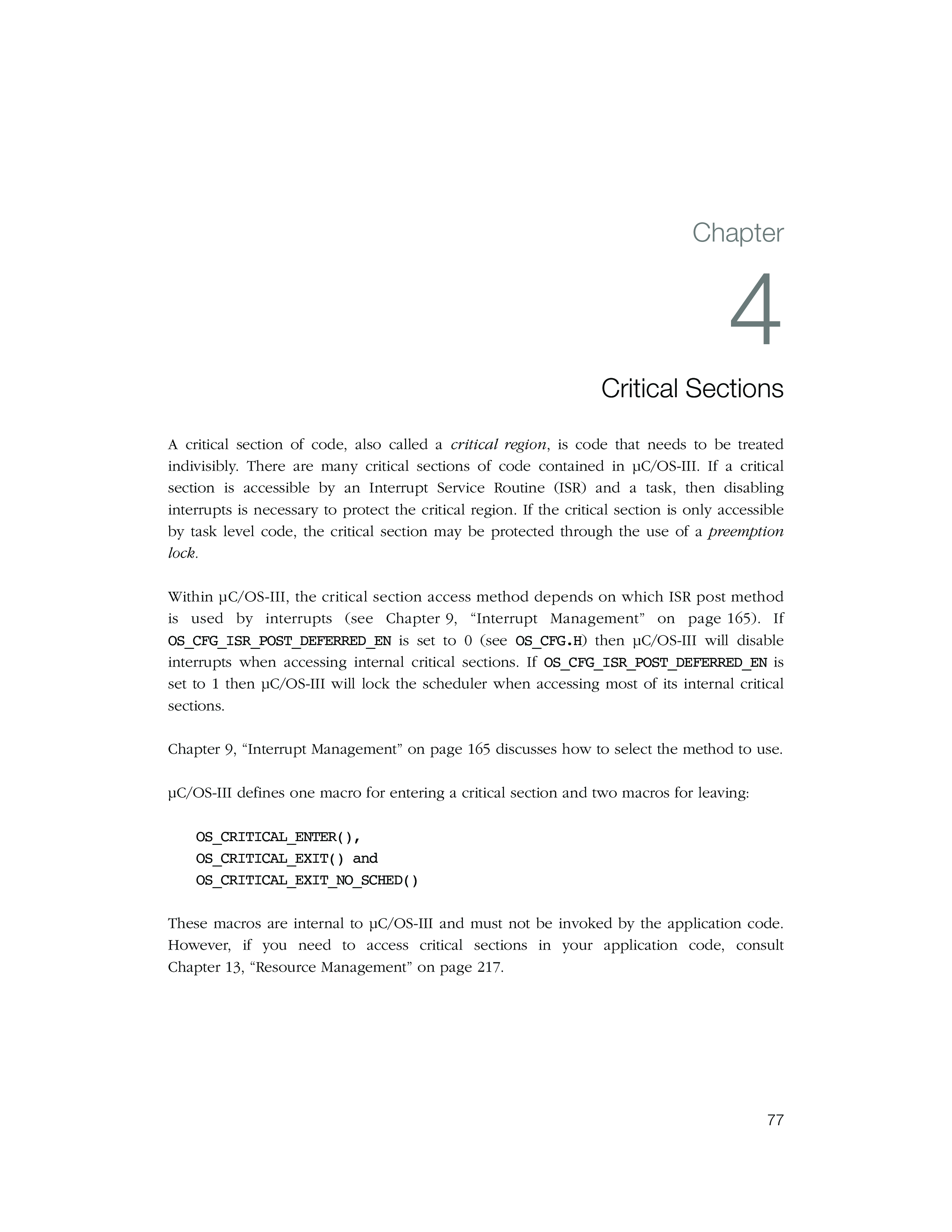 Chapter

4

Critical Sections

A critical section of code, also called a critical region, is code that needs to be treated indivisibly. There are many critical sections of code contained in µC/OS-III. If a critical section is accessible by an Interrupt Service Routine (ISR) and a task, then disabling interrupts is necessary to protect the critical region. If the critical section is only accessible by task level code, the critical section may be protected through the use of a preemption lock.

Within µC/OS-III, the critical section access method depends on which ISR post method is used by interrupts (see Chapter 9, “Interrupt Management” on page 165). If OS_CFG_ISR_POST_DEFERRED_EN is set to 0 (see OS_CFG.H) then µC/OS-III will disable interrupts when accessing internal critical sections. If OS_CFG_ISR_POST_DEFERRED_EN is set to 1 then µC/OS-III will lock the scheduler when accessing most of its internal critical sections.

Chapter 9, “Interrupt Management” on page 165 discusses how to select the method to use.

µC/OS-III defines one macro for entering a critical section and two macros for leaving:

OS_CRITICAL_ENTER(),
OS_CRITICAL_EXIT() and
OS_CRITICAL_EXIT_NO_SCHED()

These macros are internal to µC/OS-III and must not be invoked by the application code. However, if you need to access critical sections in your application code, consult Chapter 13, “Resource Management” on page 217.

77